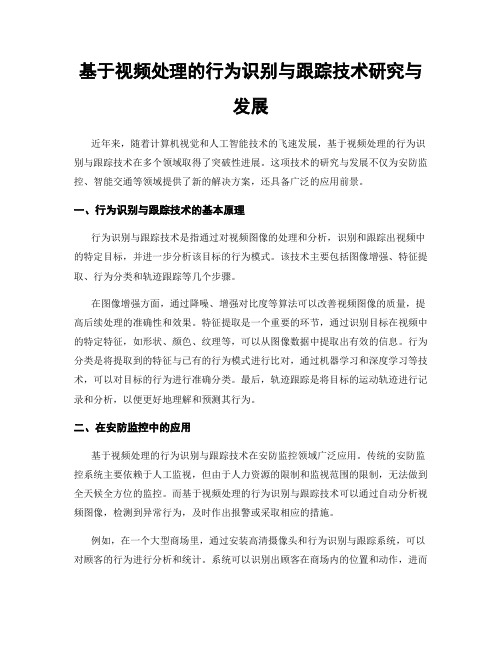 基于视频处理的行为识别与跟踪技术研究与发展

近年来，随着计算机视觉和人工智能技术的飞速发展，基于视频处理的行为识别与跟踪技术在多个领域取得了突破性进展。这项技术的研究与发展不仅为安防监控、智能交通等领域提供了新的解决方案，还具备广泛的应用前景。

一、行为识别与跟踪技术的基本原理

行为识别与跟踪技术是指通过对视频图像的处理和分析，识别和跟踪出视频中的特定目标，并进一步分析该目标的行为模式。该技术主要包括图像增强、特征提取、行为分类和轨迹跟踪等几个步骤。

在图像增强方面，通过降噪、增强对比度等算法可以改善视频图像的质量，提高后续处理的准确性和效果。特征提取是一个重要的环节，通过识别目标在视频中的特定特征，如形状、颜色、纹理等，可以从图像数据中提取出有效的信息。行为分类是将提取到的特征与已有的行为模式进行比对，通过机器学习和深度学习等技术，可以对目标的行为进行准确分类。最后，轨迹跟踪是将目标的运动轨迹进行记录和分析，以便更好地理解和预测其行为。

二、在安防监控中的应用

基于视频处理的行为识别与跟踪技术在安防监控领域广泛应用。传统的安防监控系统主要依赖于人工监视，但由于人力资源的限制和监视范围的限制，无法做到全天候全方位的监控。而基于视频处理的行为识别与跟踪技术可以通过自动分析视频图像，检测到异常行为，及时作出报警或采取相应的措施。

例如，在一个大型商场里，通过安装高清摄像头和行为识别与跟踪系统，可以对顾客的行为进行分析和统计。系统可以识别出顾客在商场内的位置和动作，进而